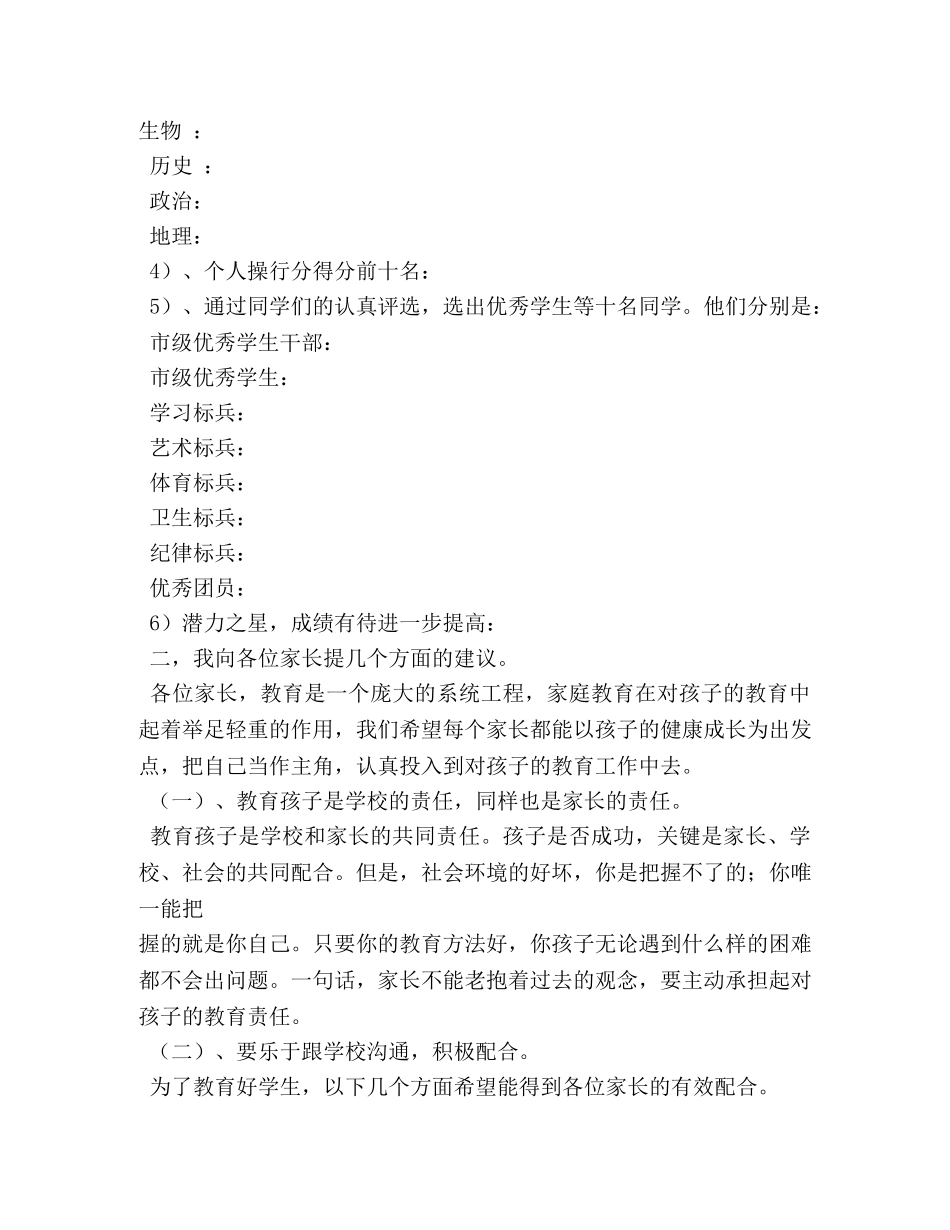 生物 ：
历史 ：
政治：
地理：
4）、个人操行分得分前十名：
5）、通过同学们的认真评选，选出优秀学生等十名同学。他们分别是：
市级优秀学生干部：
市级优秀学生：
学习标兵：
艺术标兵：
体育标兵：
卫生标兵：
纪律标兵：
优秀团员：
6）潜力之星，成绩有待进一步提高：
二，我向各位家长提几个方面的建议。
各位家长，教育是一个庞大的系统工程，家庭教育在对孩子的教育中起着举足轻重的作用，我们希望每个家长都能以孩子的健康成长为出发点，把自己当作主角，认真投入到对孩子的教育工作中去。
（一）、教育孩子是学校的责任，同样也是家长的责任。
教育孩子是学校和家长的共同责任。孩子是否成功，关键是家长、学校、社会的共同配合。但是，社会环境的好坏，你是把握不了的；你唯一能把
握的就是你自己。只要你的教育方法好，你孩子无论遇到什么样的困难都不会出问题。一句话，家长不能老抱着过去的观念，要主动承担起对孩子的教育责任。
（二）、要乐于跟学校沟通，积极配合。
为了教育好学生，以下几个方面希望能得到各位家长的有效配合。